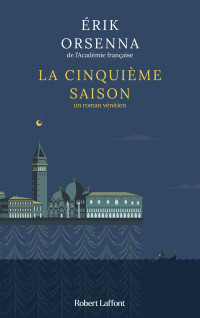 ÉRIK
ORSENNA
de l'Académie française

LA CINQUIÈME
SAISON
un roman vénitien

Robert Laffont